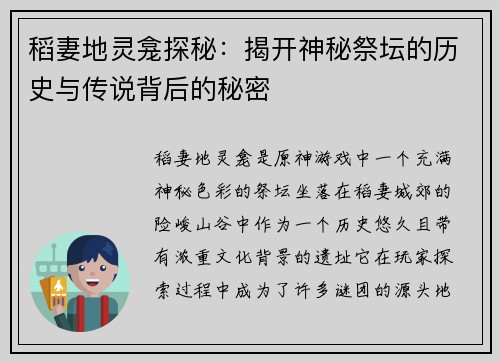 稻妻地灵龛探秘：揭开神秘祭坛的历史与传说背后的秘密

稻妻地灵龛是原神游戏中一个充满神秘色彩的祭坛坐落在稻妻城郊的险峻山谷中作为一个历史悠久且带有浓重文化背景的遗址它在玩家探索过程中成为了许多谜团的源头地